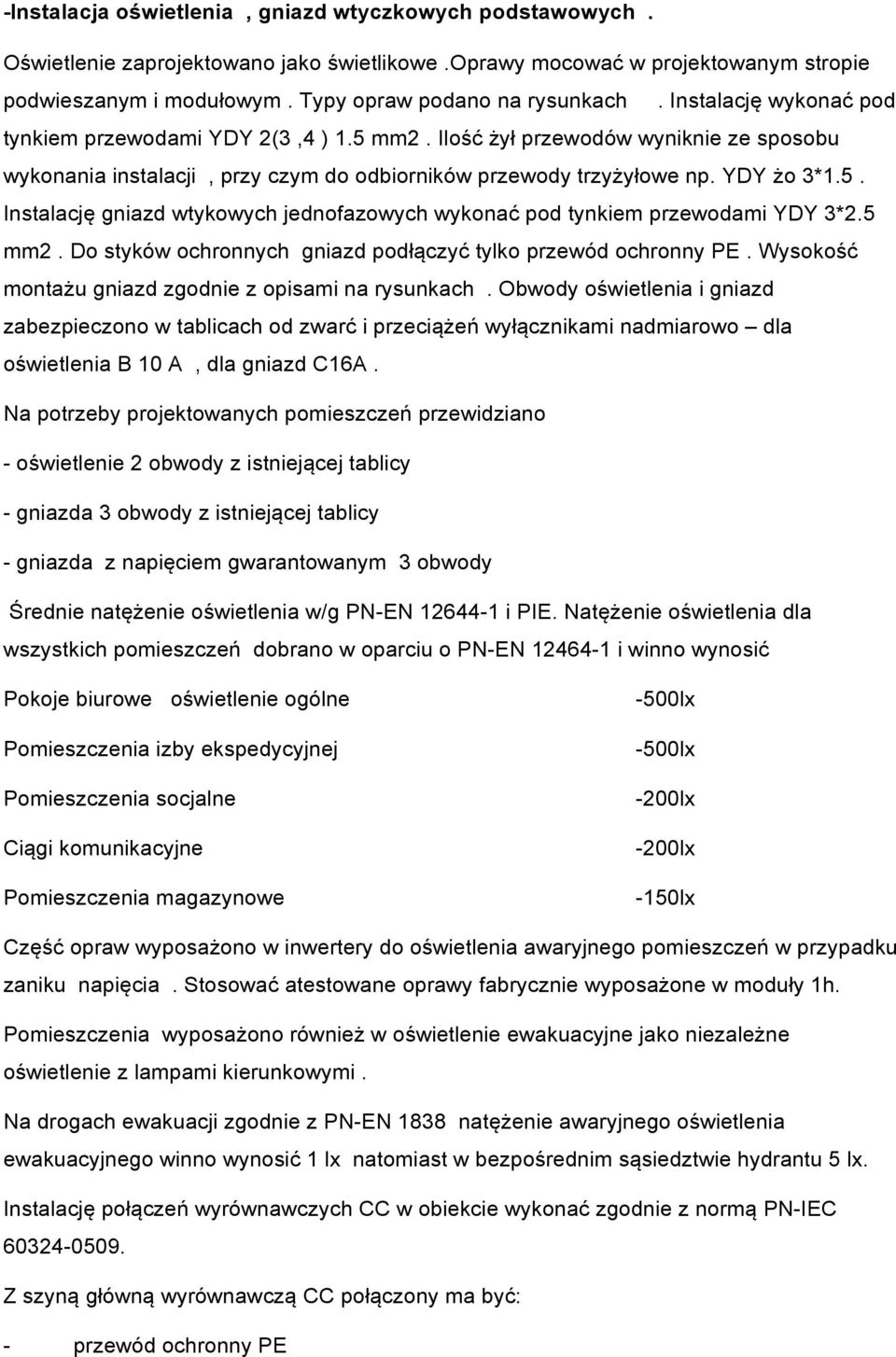 -Instalacja oświetlenia , gniazd wtyczkowych podstawowych .

Oświetlenie zaprojektowano jako świetlikowe .Oprawy mocować w projektowanym stropie podwieszanym i modułowym. Typy opraw podano na rysunkach . Instalację wykonać pod tynkiem przewodami YDY 2(3 ,4 ) 1.5 mm2 . Ilość żył przewodów wyniknie ze sposobu wykonania instalacji , przy czym do odbiorników przewody trzyżyłowe np. YDY żo 3*1.5 . Instalację gniazd wtykowych jednofazowych wykonać pod tynkiem przewodami YDY 3*2.5 mm2 . Do styków ochronnych gniazd podłączyć tylko przewód ochronny PE . Wysokość montażu gniazd zgodnie z opisami na rysunkach . Obwody oświetlenia i gniazd zabezpieczono w tablicach od zwarć i przeciążeń wyłącznikami nadmiarowo – dla oświetlenia B 10 A , dla gniazd C16A .

Na potrzeby projektowanych pomieszczeń przewidziano

- oświetlenie 2 obwody z istniejącej tablicy

- gniazda 3 obwody z istniejącej tablicy

- gniazda z napięciem gwarantowanym 3 obwody

Średnie natężenie oświetlenia w/g PN-EN 12644-1 i PIE. Natężenie oświetlenia dla wszystkich pomieszczeń dobrano w oparciu o PN-EN 12464-1 i winno wynosić

Pokoje biurowe oświetlenie ogólne -500lx

Pomieszczenia izby ekspedycyjnej -500lx

Pomieszczenia socjalne -200lx

Ciągi komunikacyjne -200lx

Pomieszczenia magazynowe -150lx

Część opraw wyposażono w inwertery do oświetlenia awaryjnego pomieszczeń w przypadku zaniku napięcia . Stosować atestowane oprawy fabrycznie wyposażone w moduły 1h.

Pomieszczenia wyposażono również w oświetlenie ewakuacyjne jako niezależne oświetlenie z lampami kierunkowymi .

Na drogach ewakuacji zgodnie z PN-EN 1838 natężenie awaryjnego oświetlenia ewakuacyjnego winno wynosić 1 lx natomiast w bezpośrednim sąsiedztwie hydrantu 5 lx.

Instalację połączeń wyrównawczych CC w obiekcie wykonać zgodnie z normą PN-IEC 60324-0509.

Z szyną główną wyrównawczą CC połączony ma być:

- przewód ochronny PE